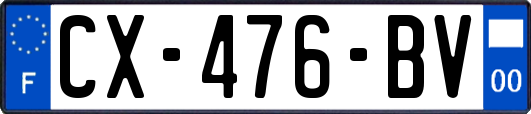 F

CX-476-BV

00